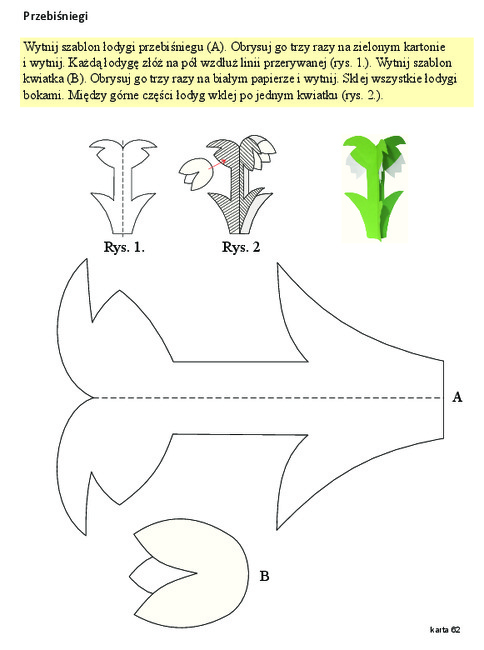 Przebiśniegi

Wytnij szablon łodygi przebiśniegu (A). Obrysuj go trzy razy na zielonym kartonie i wytnij. Każdą łodygę złóż na pół wzdłuż linii przerywanej (rys. 1.). Wytnij szablon kwiatka (B). Obrysuj go trzy razy na białym papierze i wytnij. Sklej wszystkie łodygi bokami. Między górne części łodyg wklej po jednym kwiatku (rys. 2.).

Rys. 1.

Rys. 2

A

B

karta 62